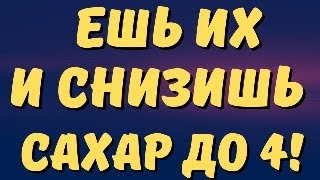 ЕШЬ ИХ
И СНИЗИШЬ
САХАР ДО 4!